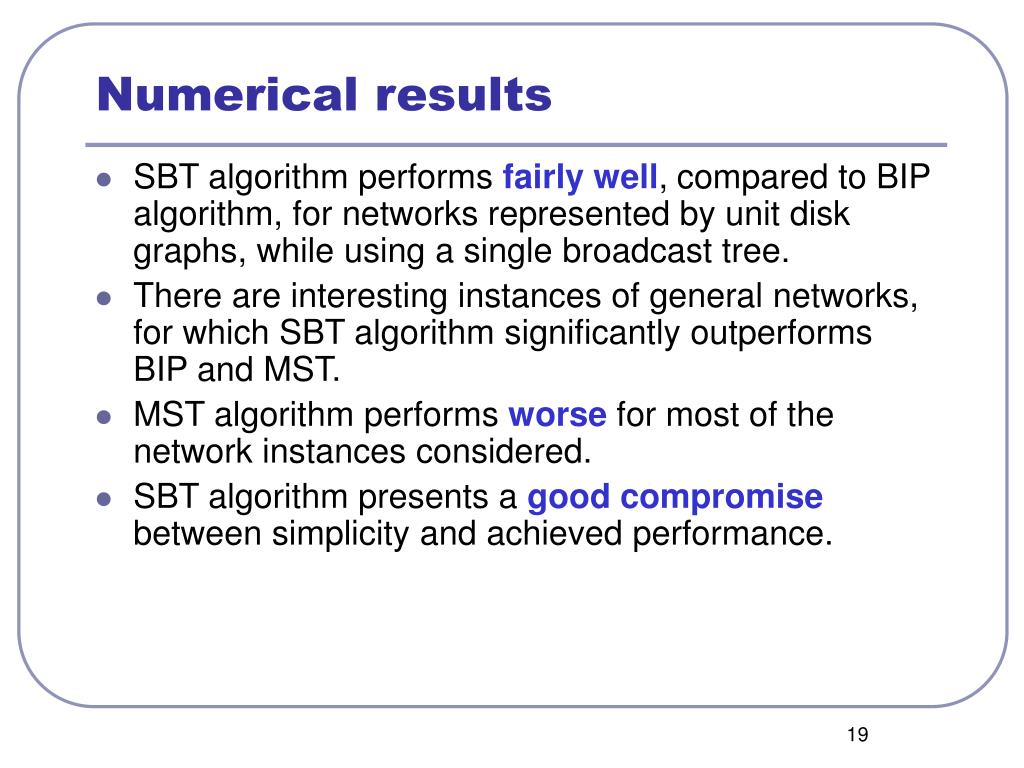 Numerical results

- SBT algorithm performs fairly well, compared to BIP algorithm, for networks represented by unit disk graphs, while using a single broadcast tree.
- There are interesting instances of general networks, for which SBT algorithm significantly outperforms BIP and MST.
- MST algorithm performs worse for most of the network instances considered.
- SBT algorithm presents a good compromise between simplicity and achieved performance.

19